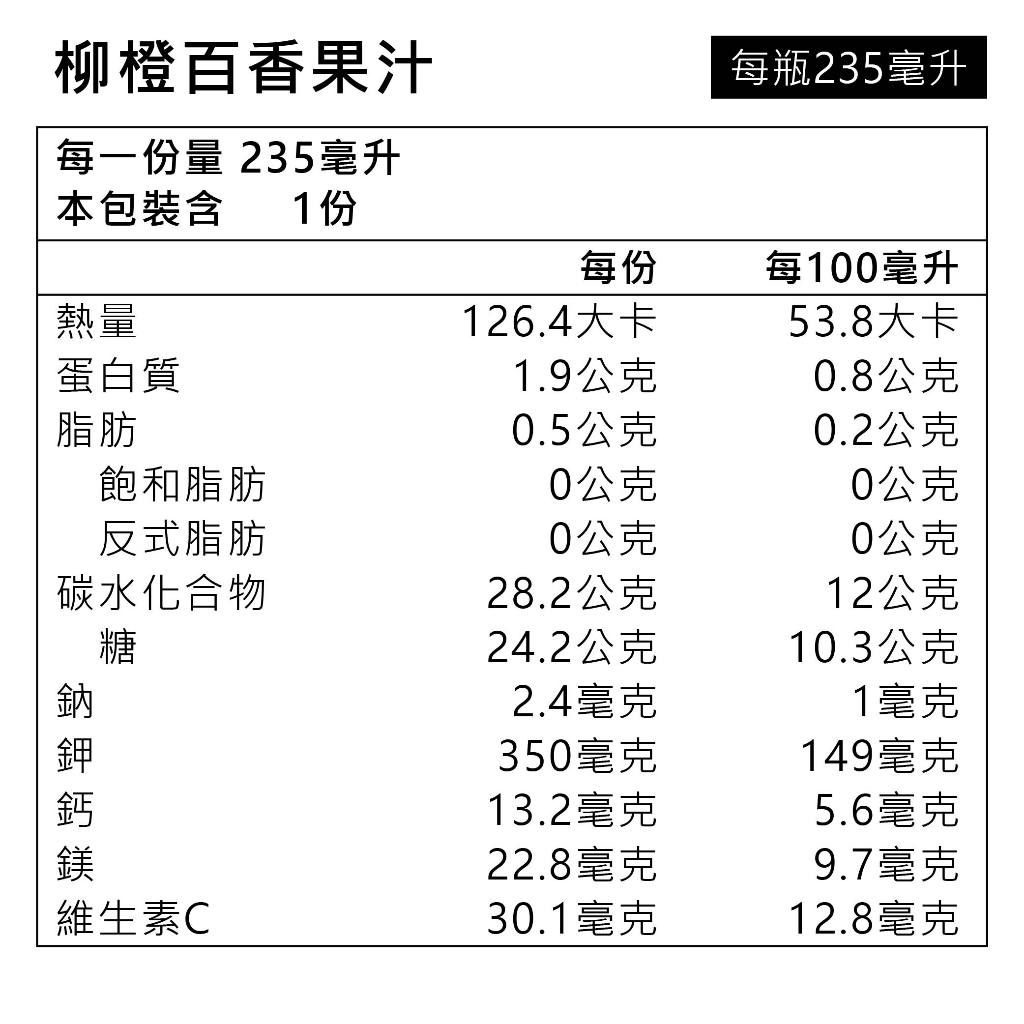 柳橙百香果汁

每瓶235毫升

每一份量 235毫升
本包裝含 1份

| | 每份 | 每100毫升 |
|---|---|---|
| 熱量 | 126.4大卡 | 53.8大卡 |
| 蛋白質 | 1.9公克 | 0.8公克 |
| 脂肪 | 0.5公克 | 0.2公克 |
| 飽和脂肪 | 0公克 | 0公克 |
| 反式脂肪 | 0公克 | 0公克 |
| 碳水化合物 | 28.2公克 | 12公克 |
| 糖 | 24.2公克 | 10.3公克 |
| 鈉 | 2.4毫克 | 1毫克 |
| 鉀 | 350毫克 | 149毫克 |
| 鈣 | 13.2毫克 | 5.6毫克 |
| 鎂 | 22.8毫克 | 9.7毫克 |
| 維生素C | 30.1毫克 | 12.8毫克 |